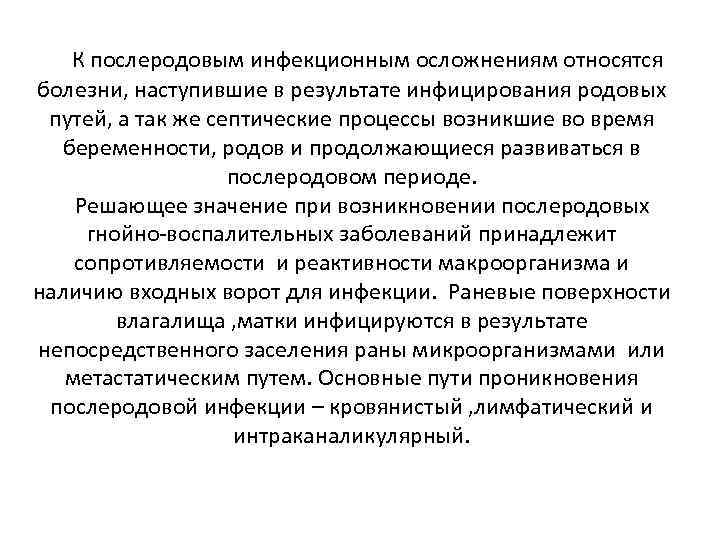 К послеродовым инфекционным осложнениям относятся болезни, наступившие в результате инфицирования родовых путей, а так же септические процессы возникшие во время беременности, родов и продолжающиеся развиваться в послеродовом периоде.

Решающее значение при возникновении послеродовых гнойно-воспалительных заболеваний принадлежит сопротивляемости  и реактивности макроорганизма и наличию входных ворот для инфекции.  Раневые поверхности влагалища ,матки инфицируются в результате непосредственного заселения раны микроорганизмами  или метастатическим путем. Основные пути проникновения послеродовой инфекции – кровянистый ,лимфатический и интраканаликулярный.